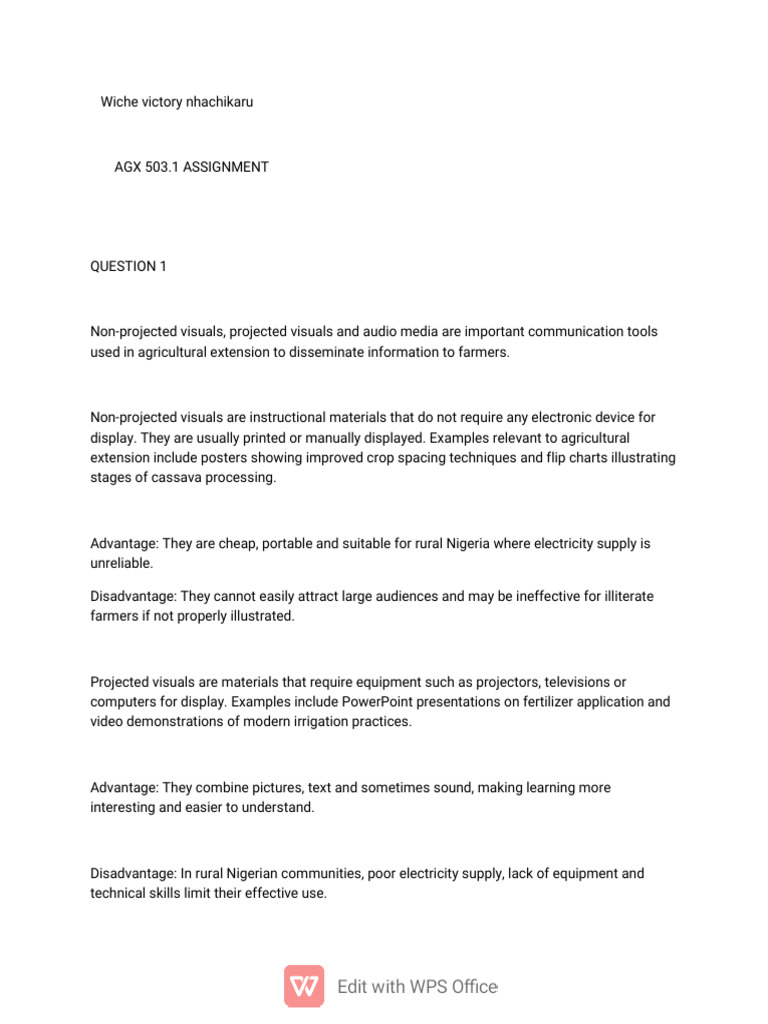 Wiche victory nhachikaru

AGX 503.1 ASSIGNMENT

QUESTION 1

Non-projected visuals, projected visuals and audio media are important communication tools used in agricultural extension to disseminate information to farmers.

Non-projected visuals are instructional materials that do not require any electronic device for display. They are usually printed or manually displayed. Examples relevant to agricultural extension include posters showing improved crop spacing techniques and flip charts illustrating stages of cassava processing.

Advantage: They are cheap, portable and suitable for rural Nigeria where electricity supply is unreliable.

Disadvantage: They cannot easily attract large audiences and may be ineffective for illiterate farmers if not properly illustrated.

Projected visuals are materials that require equipment such as projectors, televisions or computers for display. Examples include PowerPoint presentations on fertilizer application and video demonstrations of modern irrigation practices.

Advantage: They combine pictures, text and sometimes sound, making learning more interesting and easier to understand.

Disadvantage: In rural Nigerian communities, poor electricity supply, lack of equipment and technical skills limit their effective use.

Edit with WPS Office